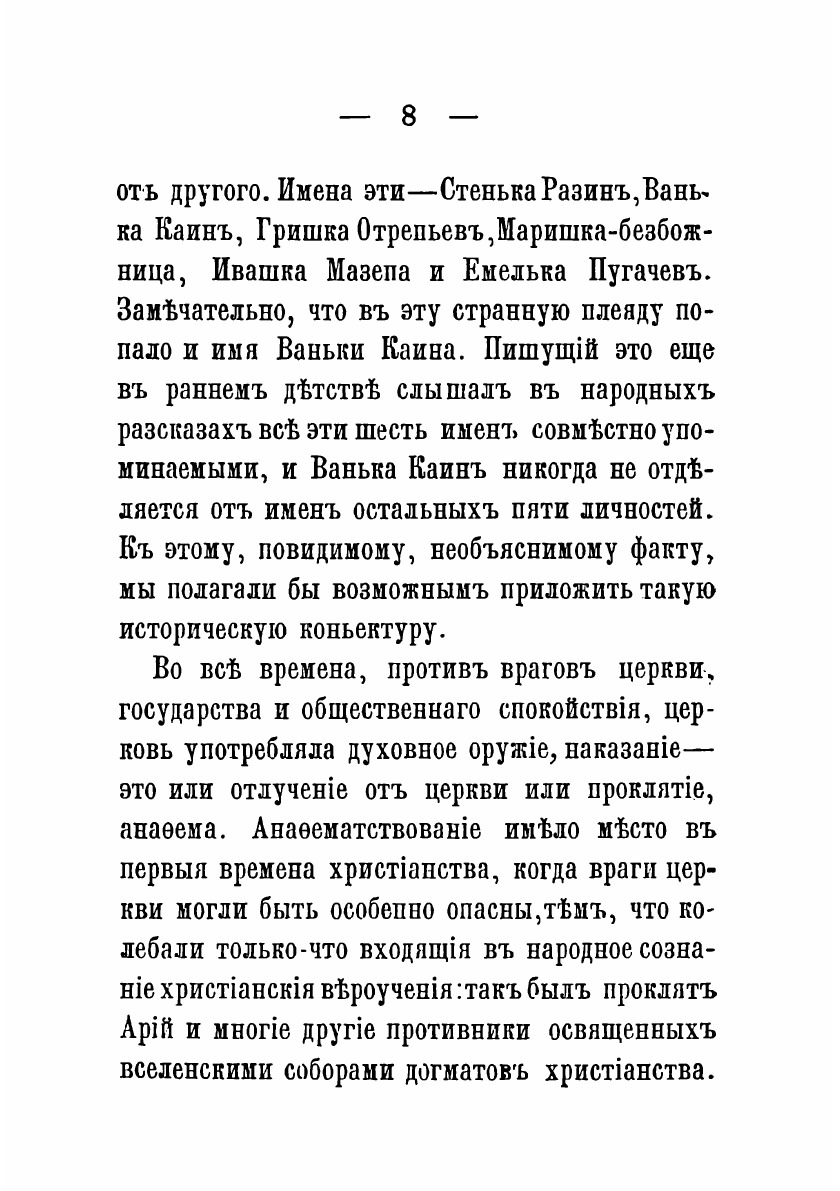 — 8 —

отъ другого. Имена эти—Стенька Разинъ, Ванька Каинъ, Гришка Отрепьевъ, Маришка-безбожница, Ивашка Мазепа и Емелька Пугачевъ. Замѣчательно, что въ эту странную плеяду попало и имя Ваньки Каина. Пишущій это еще въ раннемъ дѣтствѣ слышалъ въ народныхъ разсказахъ всѣ эти шесть именъ совмѣстно упоминаемыми, и Ванька Каинъ никогда не отдѣляется отъ именъ остальныхъ пяти личностей. Къ этому, повидимому, необъяснимому факту, мы полагали бы возможнымъ приложить такую историческую коньектуру.

Во всѣ времена, противъ враговъ церкви, государства и общественнаго спокойствія, церковь употребляла духовное оружіе, наказаніе—это или отлученіе отъ церкви или проклятіе, анаѳема. Анаѳематствованіе имѣло мѣсто въ первыя времена христіанства, когда враги церкви могли быть особенно опасны, тѣмъ, что колебали только-что входящія въ народное сознаніе христіанскія вѣроученія: такъ былъ проклятъ Арій и многіе другіе противники освященныхъ вселенскими соборами догматовъ христіанства.